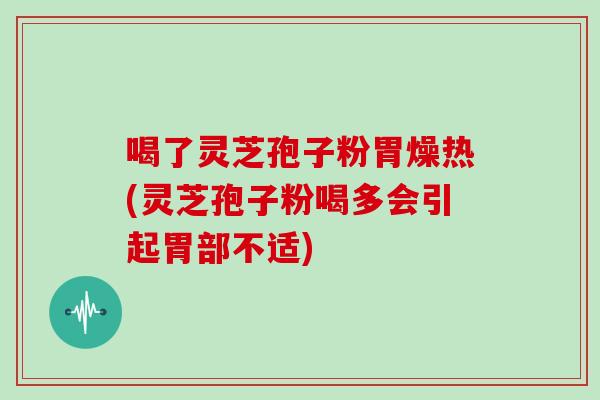 喝了灵芝孢子粉胃燥热(灵芝孢子粉喝多会引起胃部不适)